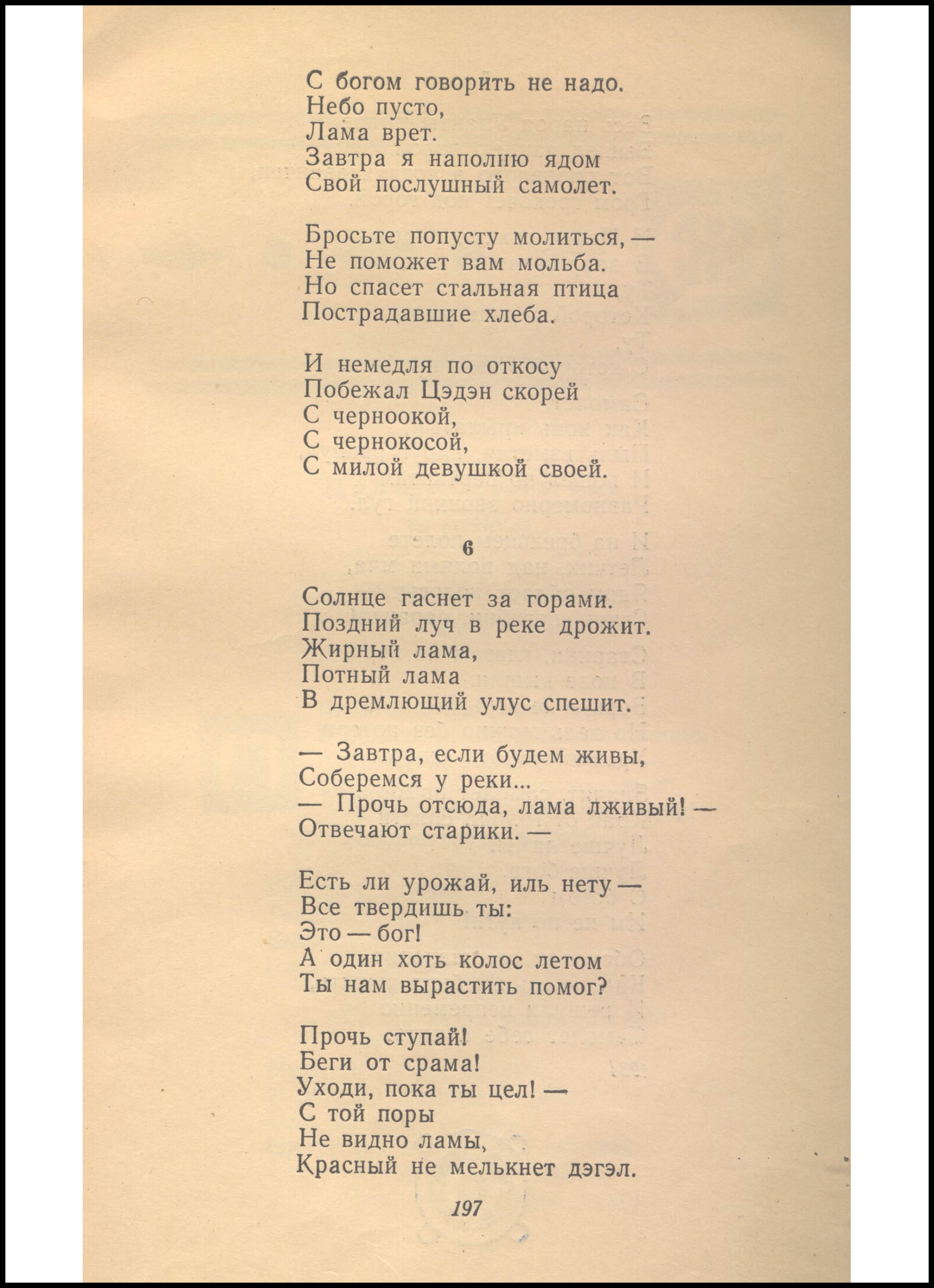 С богом говорить не надо.
Небо пусто,
Лама врет.
Завтра я наполню ядом
Свой послушный самолет.

Бросьте попусту молиться, —
Не поможет вам мольба.
Но спасет стальная птица
Пострадавшие хлеба.

И немедля по откосу
Побежал Цэдэн скорей
С черноокой,
С чернокосой,
С милой девушкой своей.

6

Солнце гаснет за горами.
Поздний луч в реке дрожит.
Жирный лама,
Потный лама
В дремлющий улус спешит.

— Завтра, если будем живы,
Соберемся у реки...
— Прочь отсюда, лама лживый! —
Отвечают старики. —

Есть ли урожай, иль нету —
Все твердишь ты:
Это — бог!
А один хоть колос летом
Ты нам вырастить помог?

Прочь ступай!
Беги от срама!
Уходи, пока ты цел! —
С той поры
Не видно ламы,
Красный не мелькнет дэгэл.

197